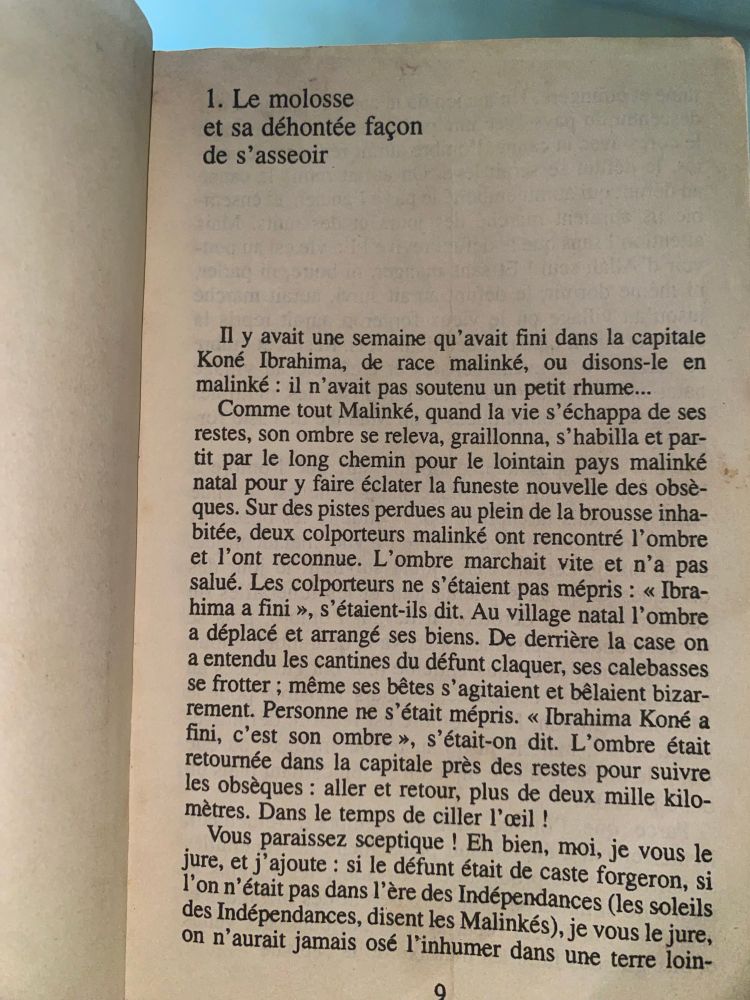 1. Le molosse et sa déhontée façon de s'asseoir

Il y avait une semaine qu'avait fini dans la capitale Koné Ibrahima, de race malinké, ou disons-le en malinké : il n'avait pas soutenu un petit rhume...

Comme tout Malinké, quand la vie s'échappa de ses restes, son ombre se releva, graillonna, s'habilla et partit par le long chemin pour le lointain pays malinké natal pour y faire éclater la funeste nouvelle des obsèques. Sur des pistes perdues au plein de la brousse inhabitée, deux colporteurs malinké ont rencontré l'ombre et l'ont reconnue. L'ombre marchait vite et n'a pas salué. Les colporteurs ne s'étaient pas mépris : « Ibrahima a fini », s'étaient-ils dit. Au village natal l'ombre a déplacé et arrangé ses biens. De derrière la case on a entendu les cantines du défunt claquer, ses calebasses se frotter ; même ses bêtes s'agitaient et bêlaient bizarrement. Personne ne s'était mépris. « Ibrahima Koné a fini, c'est son ombre », s'était-on dit. L'ombre était retournée dans la capitale près des restes pour suivre les obsèques : aller et retour, plus de deux mille kilomètres. Dans le temps de ciller l'œil !

Vous paraissez sceptique ! Eh bien, moi, je vous le jure, et j'ajoute : si le défunt était de caste forgeron, si l'on n'était pas dans l'ère des Indépendances (les soleils des Indépendances, disent les Malinkés), je vous le jure, on n'aurait jamais osé l'inhumer dans une terre loin-

9